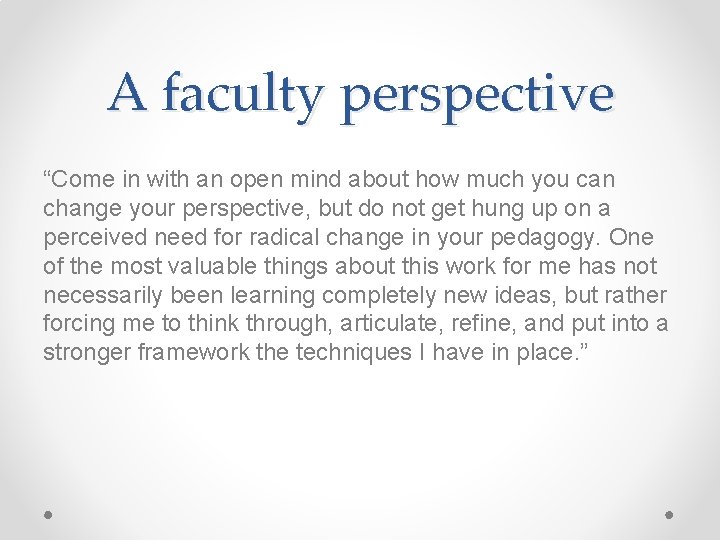 A faculty perspective

“Come in with an open mind about how much you can change your perspective, but do not get hung up on a perceived need for radical change in your pedagogy. One of the most valuable things about this work for me has not necessarily been learning completely new ideas, but rather forcing me to think through, articulate, refine, and put into a stronger framework the techniques I have in place.”